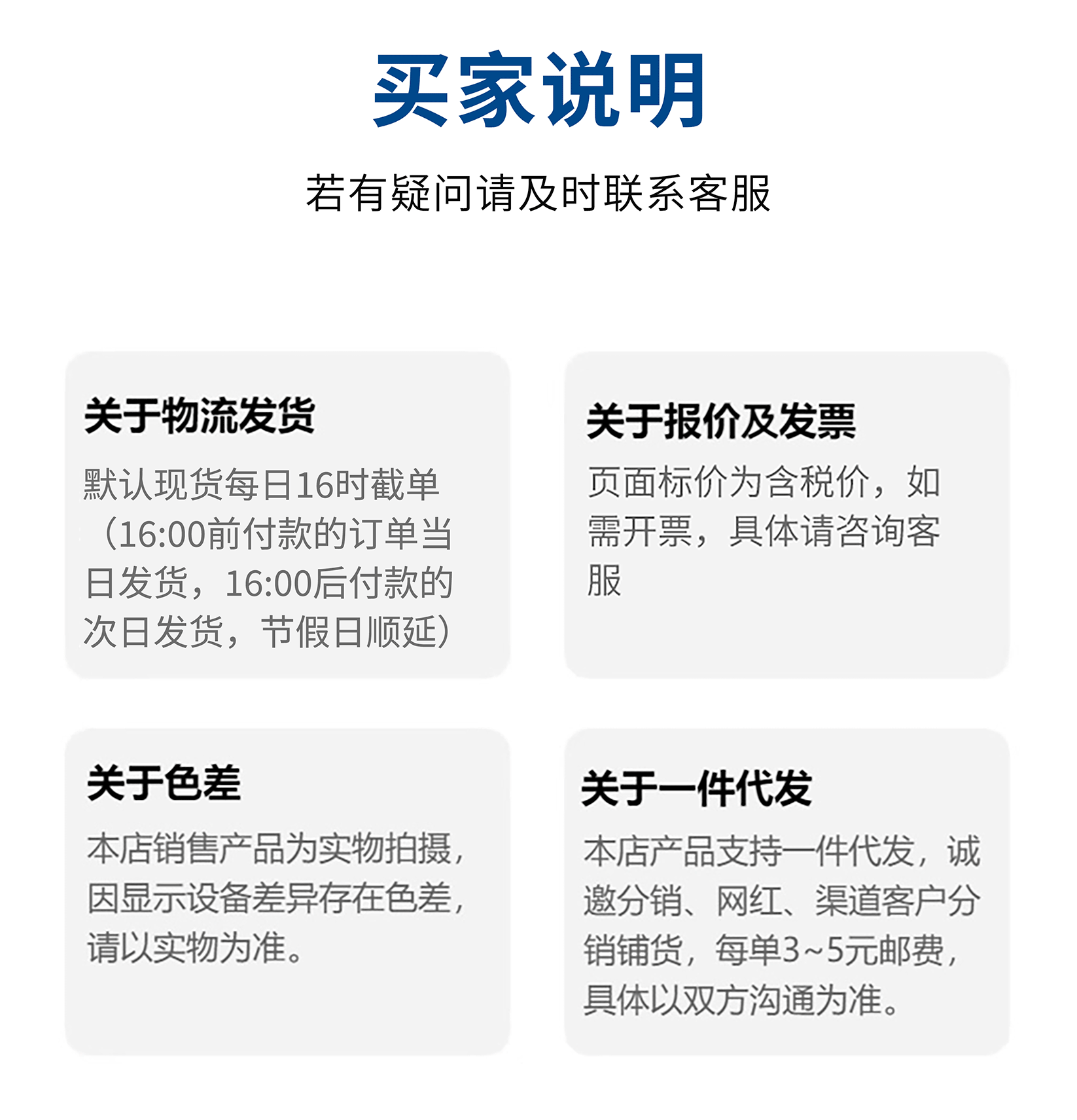 买家说明

若有疑问请及时联系客服

关于物流发货

默认现货每日16时截单（16:00前付款的订单当日发货，16:00后付款的次日发货，节假日顺延）

关于报价及发票

页面标价为含税价，如需开票，具体请咨询客服

关于色差

本店销售产品为实物拍摄，因显示设备差异存在色差，请以实物为准。

关于一件代发

本店产品支持一件代发，诚邀分销、网红、渠道客户分销铺货，每单3~5元邮费，具体以双方沟通为准。